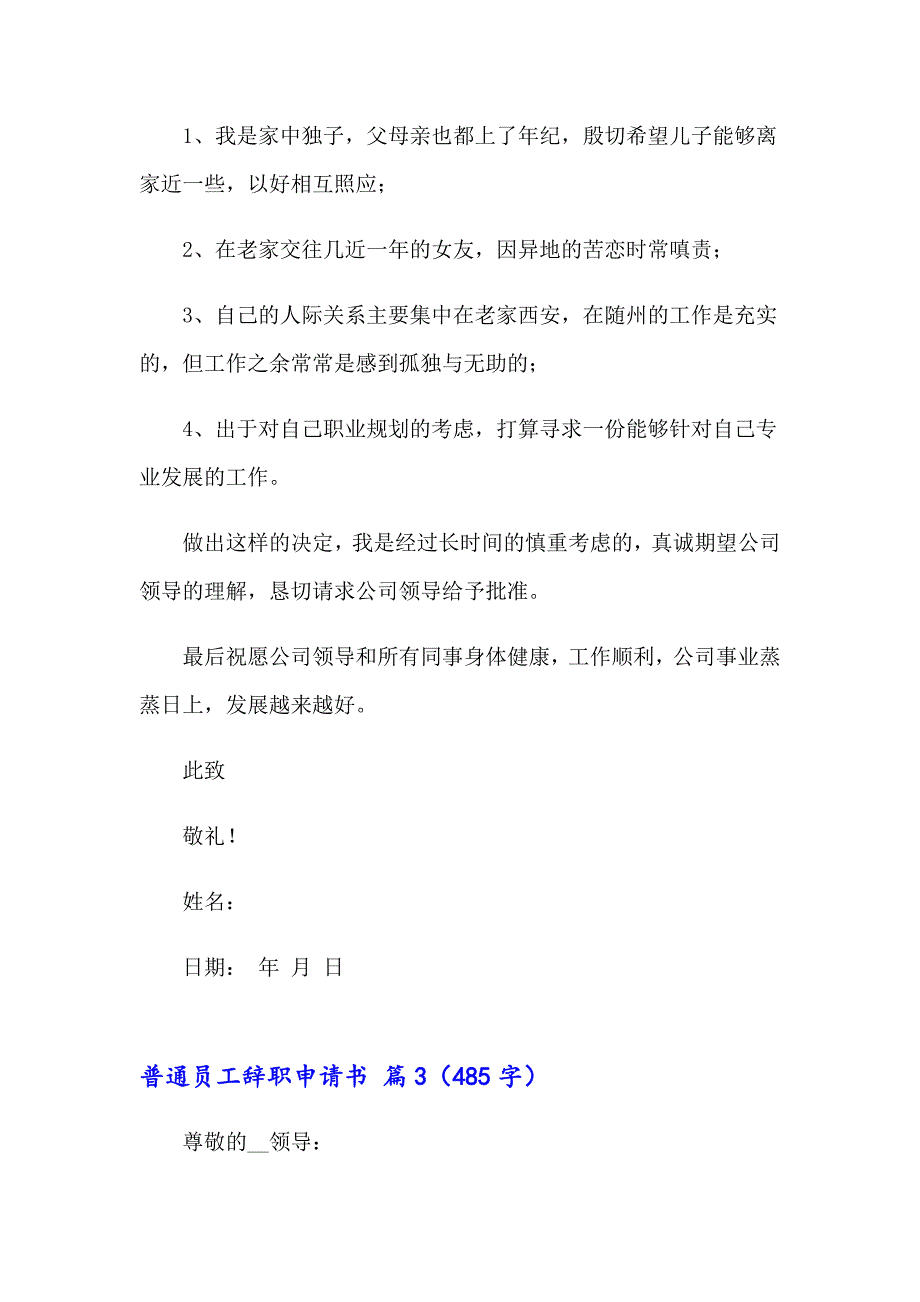 1、我是家中独子，父母亲也都上了年纪，殷切希望儿子能够离家近一些，以好相互照应；

2、在老家交往几近一年的女友，因异地的苦恋时常嗔责；

3、自己的人际关系主要集中在老家西安，在随州的工作是充实的，但工作之余常常是感到孤独与无助的；

4、出于对自己职业规划的考虑，打算寻求一份能够针对自己专业发展的工作。

做出这样的决定，我是经过长时间的慎重考虑的，真诚期望公司领导的理解，恳切请求公司领导给予批准。

最后祝愿公司领导和所有同事身体健康，工作顺利，公司事业蒸蒸日上，发展越来越好。

此致

敬礼！

姓名：

日期： 年 月 日

普通员工辞职申请书 篇3（485字）

尊敬的__领导：